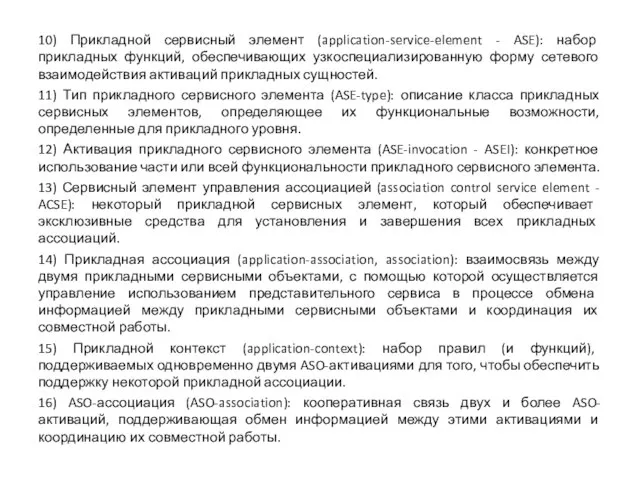 10) Прикладной сервисный элемент (application-service-element - ASE): набор прикладных функций, обеспечивающих узкоспециализированную форму сетевого взаимодействия активаций прикладных сущностей.

11) Тип прикладного сервисного элемента (ASE-type): описание класса прикладных сервисных элементов, определяющее их функциональные возможности, определенные для прикладного уровня.

12) Активация прикладного сервисного элемента (ASE-invocation - ASEI): конкретное использование части или всей функциональности прикладного сервисного элемента.

13) Сервисный элемент управления ассоциацией (association control service element - ACSE): некоторый прикладной сервисных элемент, который обеспечивает эксклюзивные средства для установления и завершения всех прикладных ассоциаций.

14) Прикладная ассоциация (application-association, association): взаимосвязь между двумя прикладными сервисными объектами, с помощью которой осуществляется управление использованием представительного сервиса в процессе обмена информацией между прикладными сервисными объектами и координация их совместной работы.

15) Прикладной контекст (application-context): набор правил (и функций), поддерживаемых одновременно двумя ASO-активациями для того, чтобы обеспечить поддержку некоторой прикладной ассоциации.

16) ASO-ассоциация (ASO-association): кооперативная связь двух и более ASO-активаций, поддерживающая обмен информацией между этими активациями и координацию их совместной работы.